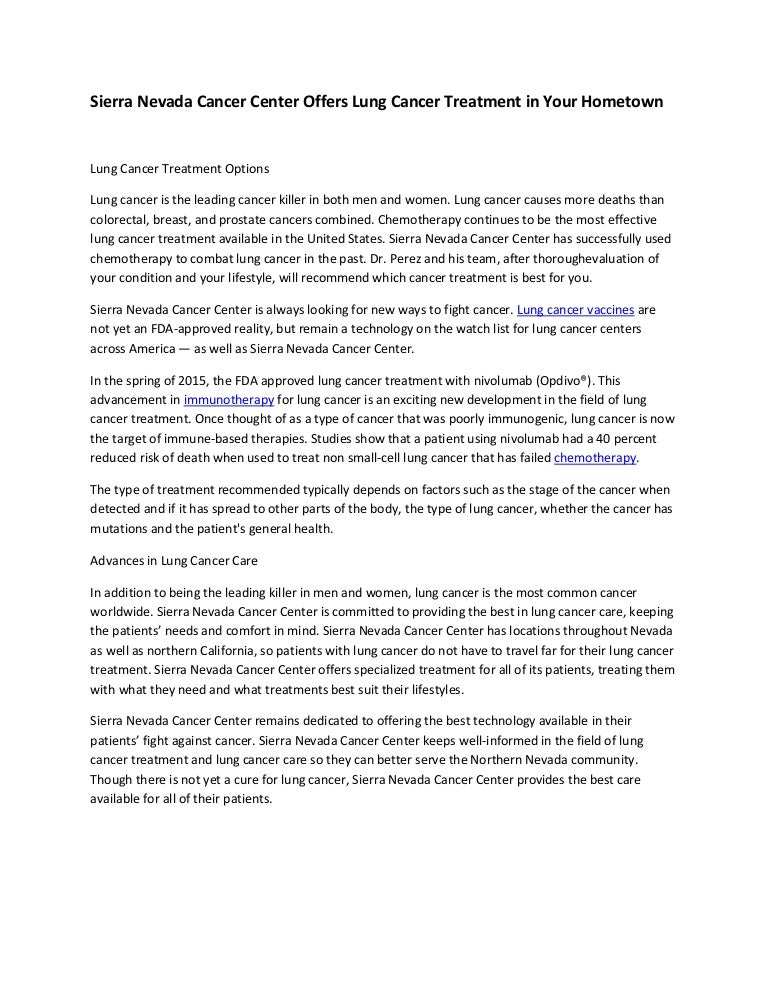 Sierra Nevada Cancer Center Offers Lung Cancer Treatment in Your Hometown

Lung Cancer Treatment Options

Lung cancer is the leading cancer killer in both men and women. Lung cancer causes more deaths than colorectal, breast, and prostate cancers combined. Chemotherapy continues to be the most effective lung cancer treatment available in the United States. Sierra Nevada Cancer Center has successfully used chemotherapy to combat lung cancer in the past. Dr. Perez and his team, after thoroughevaluation of your condition and your lifestyle, will recommend which cancer treatment is best for you.

Sierra Nevada Cancer Center is always looking for new ways to fight cancer. Lung cancer vaccines are not yet an FDA-approved reality, but remain a technology on the watch list for lung cancer centers across America — as well as Sierra Nevada Cancer Center.

In the spring of 2015, the FDA approved lung cancer treatment with nivolumab (Opdivo®). This advancement in immunotherapy for lung cancer is an exciting new development in the field of lung cancer treatment. Once thought of as a type of cancer that was poorly immunogenic, lung cancer is now the target of immune-based therapies. Studies show that a patient using nivolumab had a 40 percent reduced risk of death when used to treat non small-cell lung cancer that has failed chemotherapy.

The type of treatment recommended typically depends on factors such as the stage of the cancer when detected and if it has spread to other parts of the body, the type of lung cancer, whether the cancer has mutations and the patient's general health.

Advances in Lung Cancer Care

In addition to being the leading killer in men and women, lung cancer is the most common cancer worldwide. Sierra Nevada Cancer Center is committed to providing the best in lung cancer care, keeping the patients' needs and comfort in mind. Sierra Nevada Cancer Center has locations throughout Nevada as well as northern California, so patients with lung cancer do not have to travel far for their lung cancer treatment. Sierra Nevada Cancer Center offers specialized treatment for all of its patients, treating them with what they need and what treatments best suit their lifestyles.

Sierra Nevada Cancer Center remains dedicated to offering the best technology available in their patients' fight against cancer. Sierra Nevada Cancer Center keeps well-informed in the field of lung cancer treatment and lung cancer care so they can better serve the Northern Nevada community. Though there is not yet a cure for lung cancer, Sierra Nevada Cancer Center provides the best care available for all of their patients.